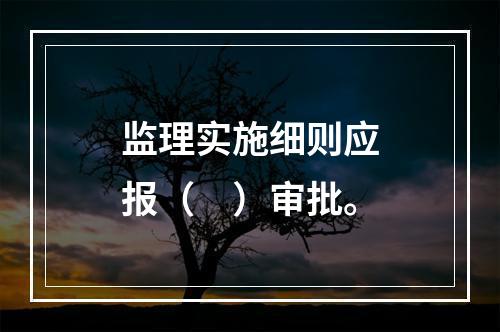 监理实施细则应报（ ）审批。